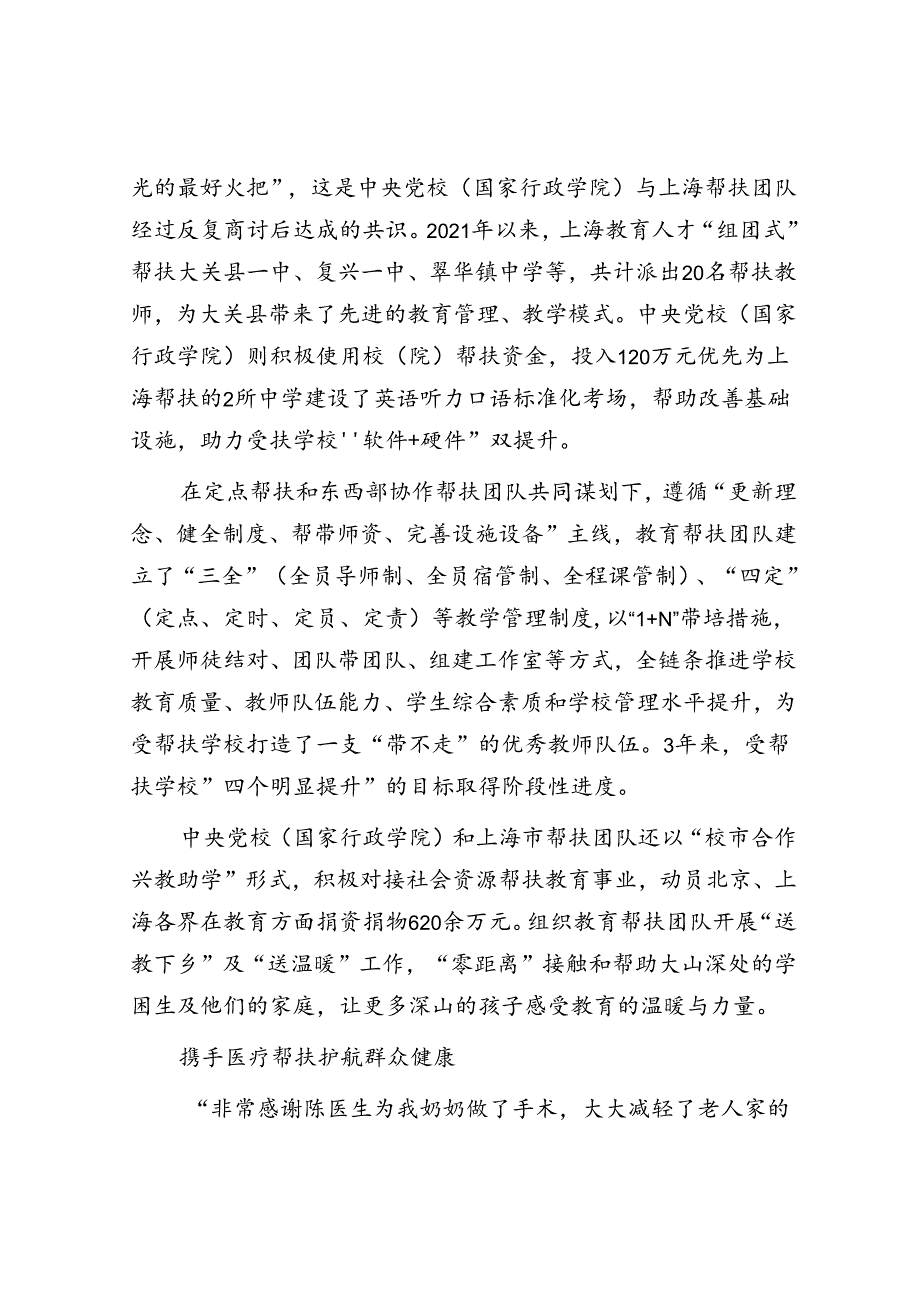 光的最好火把”，这是中央党校（国家行政学院）与上海帮扶团队经过反复商讨后达成的共识。2021年以来，上海教育人才“组团式”帮扶大关县一中、复兴一中、翠华镇中学等，共计派出20名帮扶教师，为大关县带来了先进的教育管理、教学模式。中央党校（国家行政学院）则积极使用校（院）帮扶资金，投入120万元优先为上海帮扶的2所中学建设了英语听力口语标准化考场，帮助改善基础设施，助力受扶学校''软件+硬件”双提升。

在定点帮扶和东西部协作帮扶团队共同谋划下，遵循“更新理念、健全制度、帮带师资、完善设施设备”主线，教育帮扶团队建立了“三全”（全员导师制、全员宿管制、全程课管制）、“四定”（定点、定时、定员、定责）等教学管理制度，以“1+N”带培措施，开展师徒结对、团队带团队、组建工作室等方式，全链条推进学校教育质量、教师队伍能力、学生综合素质和学校管理水平提升，为受帮扶学校打造了一支“带不走”的优秀教师队伍。3年来，受帮扶学校”四个明显提升”的目标取得阶段性进度。

中央党校（国家行政学院）和上海市帮扶团队还以“校市合作兴教助学”形式，积极对接社会资源帮扶教育事业，动员北京、上海各界在教育方面捐资捐物620余万元。组织教育帮扶团队开展“送教下乡”及“送温暖”工作，“零距离”接触和帮助大山深处的学困生及他们的家庭，让更多深山的孩子感受教育的温暖与力量。

携手医疗帮扶护航群众健康

“非常感谢陈医生为我奶奶做了手术，大大减轻了老人家的